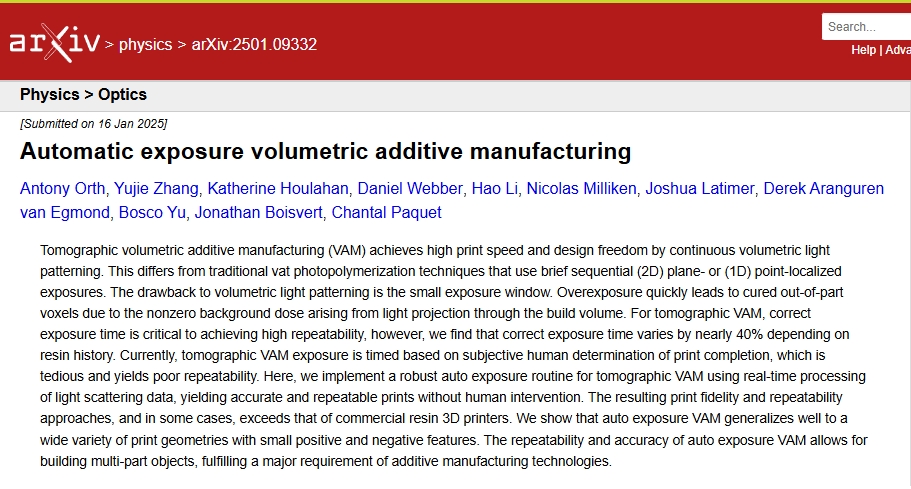 arXiv > physics > arXiv:2501.09332

Search...

Help | Adva

Physics > Optics

[Submitted on 16 Jan 2025]

Automatic exposure volumetric additive manufacturing

Antony Orth, Yujie Zhang, Katherine Houlahan, Daniel Webber, Hao Li, Nicolas Milliken, Joshua Latimer, Derek Aranguren van Egmond, Bosco Yu, Jonathan Boisvert, Chantal Paquet

Tomographic volumetric additive manufacturing (VAM) achieves high print speed and design freedom by continuous volumetric light patterning. This differs from traditional vat photopolymerization techniques that use brief sequential (2D) plane- or (1D) point-localized exposures. The drawback to volumetric light patterning is the small exposure window. Overexposure quickly leads to cured out-of-part voxels due to the nonzero background dose arising from light projection through the build volume. For tomographic VAM, correct exposure time is critical to achieving high repeatability, however, we find that correct exposure time varies by nearly 40% depending on resin history. Currently, tomographic VAM exposure is timed based on subjective human determination of print completion, which is tedious and yields poor repeatability. Here, we implement a robust auto exposure routine for tomographic VAM using real-time processing of light scattering data, yielding accurate and repeatable prints without human intervention. The resulting print fidelity and repeatability approaches, and in some cases, exceeds that of commercial resin 3D printers. We show that auto exposure VAM generalizes well to a wide variety of print geometries with small positive and negative features. The repeatability and accuracy of auto exposure VAM allows for building multi-part objects, fulfilling a major requirement of additive manufacturing technologies.